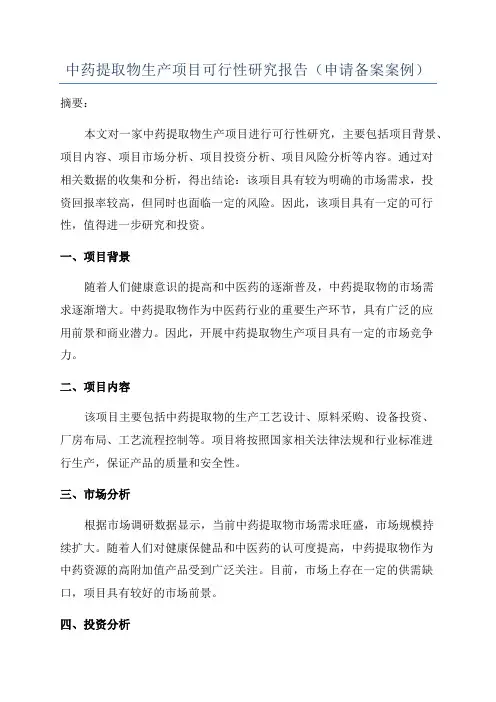 中药提取物生产项目可行性研究报告（申请备案案例）

摘要：

本文对一家中药提取物生产项目进行可行性研究，主要包括项目背景、项目内容、项目市场分析、项目投资分析、项目风险分析等内容。通过对相关数据的收集和分析，得出结论：该项目具有较为明确的市场需求，投资回报率较高，但同时也面临一定的风险。因此，该项目具有一定的可行性，值得进一步研究和投资。

一、项目背景

随着人们健康意识的提高和中医药的逐渐普及，中药提取物的市场需求逐渐增大。中药提取物作为中医药行业的重要生产环节，具有广泛的应用前景和商业潜力。因此，开展中药提取物生产项目具有一定的市场竞争力。

二、项目内容

该项目主要包括中药提取物的生产工艺设计、原料采购、设备投资、厂房布局、工艺流程控制等。项目将按照国家相关法律法规和行业标准进行生产，保证产品的质量和安全性。

三、市场分析

根据市场调研数据显示，当前中药提取物市场需求旺盛，市场规模持续扩大。随着人们对健康保健品和中医药的认可度提高，中药提取物作为中药资源的高附加值产品受到广泛关注。目前，市场上存在一定的供需缺口，项目具有较好的市场前景。

四、投资分析